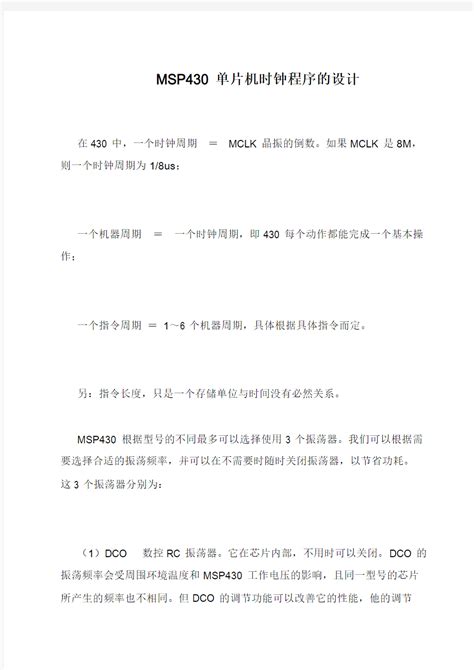 MSP430 单片机时钟程序的设计

在 430 中，一个时钟周期 ＝ MCLK 晶振的倒数。如果 MCLK 是 8M，则一个时钟周期为 1/8us；

一个机器周期 ＝ 一个时钟周期，即 430 每个动作都能完成一个基本操作；

一个指令周期 ＝ 1～6 个机器周期，具体根据具体指令而定。

另：指令长度，只是一个存储单位与时间没有必然关系。

MSP430 根据型号的不同最多可以选择使用 3 个振荡器。我们可以根据需要选择合适的振荡频率，并可以在不需要时随时关闭振荡器，以节省功耗。这 3 个振荡器分别为：

（1）DCO 数控 RC 振荡器。它在芯片内部，不用时可以关闭。DCO 的振荡频率会受周围环境温度和 MSP430 工作电压的影响，且同一型号的芯片所产生的频率也不相同。但 DCO 的调节功能可以改善它的性能，他的调节